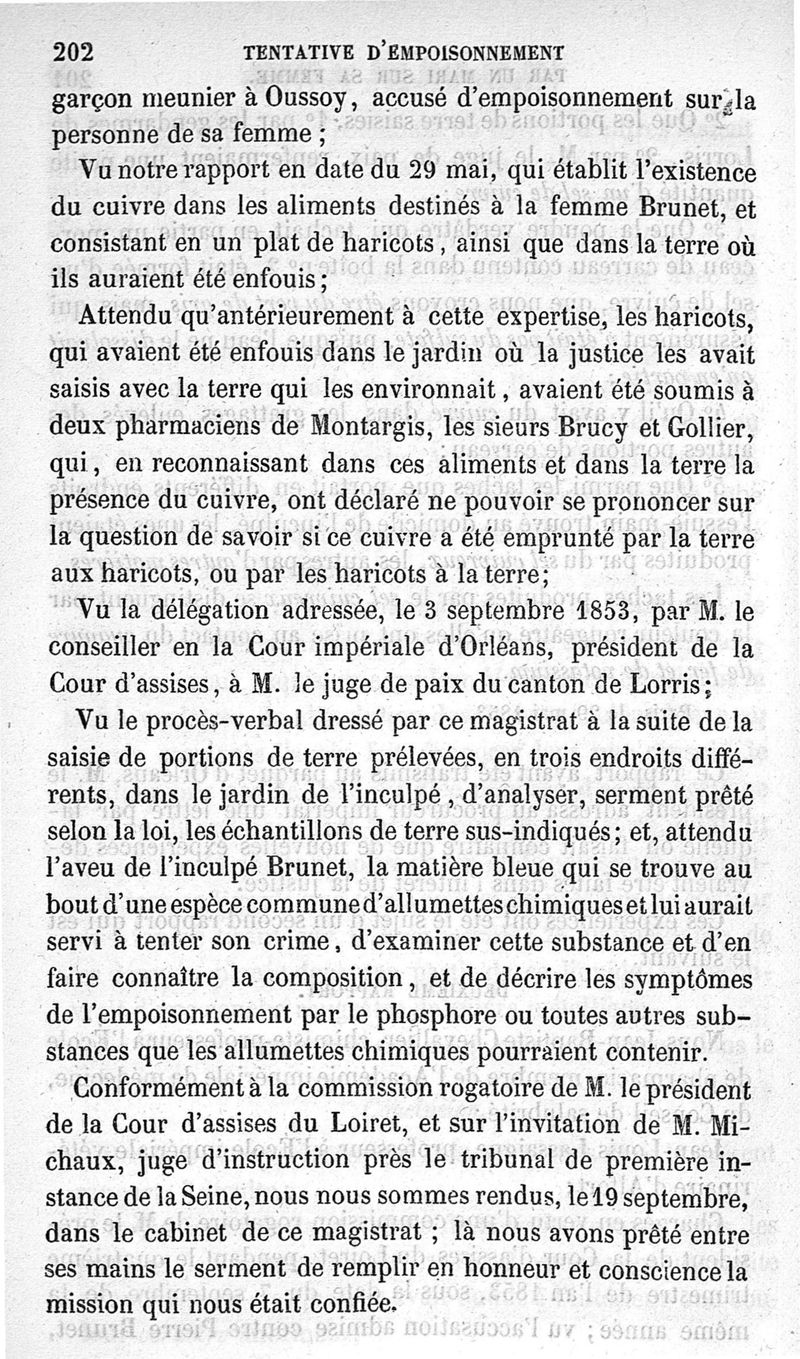 202 TENTATIVE D'EMPOISONNEMENT

garçon meunier à Oussoy, accusé d'empoisonnement sur la personne de sa femme ;

Vu notre rapport en date du 29 mai, qui établit l'existence du cuivre dans les aliments destinés à la femme Brunet, et consistant en un plat de haricots, ainsi que dans la terre où ils auraient été enfouis ;

Attendu qu'antérieurement à cette expertise, les haricots, qui avaient été enfouis dans le jardin où la justice les avait saisis avec la terre qui les environnait, avaient été soumis à deux pharmaciens de Montargis, les sieurs Brucy et Gollier, qui, en reconnaissant dans ces aliments et dans la terre la présence du cuivre, ont déclaré ne pouvoir se prononcer sur la question de savoir si ce cuivre a été emprunté par la terre aux haricots, ou par les haricots à la terre ;

Vu la délégation adressée, le 3 septembre 1853, par M. le conseiller en la Cour impériale d'Orléans, président de la Cour d'assises, à M. le juge de paix du canton de Lorris ;

Vu le procès-verbal dressé par ce magistrat à la suite de la saisie de portions de terre prélevées, en trois endroits différents, dans le jardin de l'inculpé, d'analyser, serment prêté selon la loi, les échantillons de terre sus-indiqués ; et, attendu l'aveu de l'inculpé Brunet, la matière bleue qui se trouve au bout d'une espèce commune d'allumettes chimiques et lui aurait servi à tenter son crime, d'examiner cette substance et d'en faire connaître la composition, et de décrire les symptômes de l'empoisonnement par le phosphore ou toutes autres substances que les allumettes chimiques pourraient contenir.

Conformément à la commission rogatoire de M. le président de la Cour d'assises du Loiret, et sur l'invitation de M. Michaux, juge d'instruction près le tribunal de première instance de la Seine, nous nous sommes rendus, le 19 septembre, dans le cabinet de ce magistrat ; là nous avons prêté entre ses mains le serment de remplir en honneur et conscience la mission qui nous était confiée.